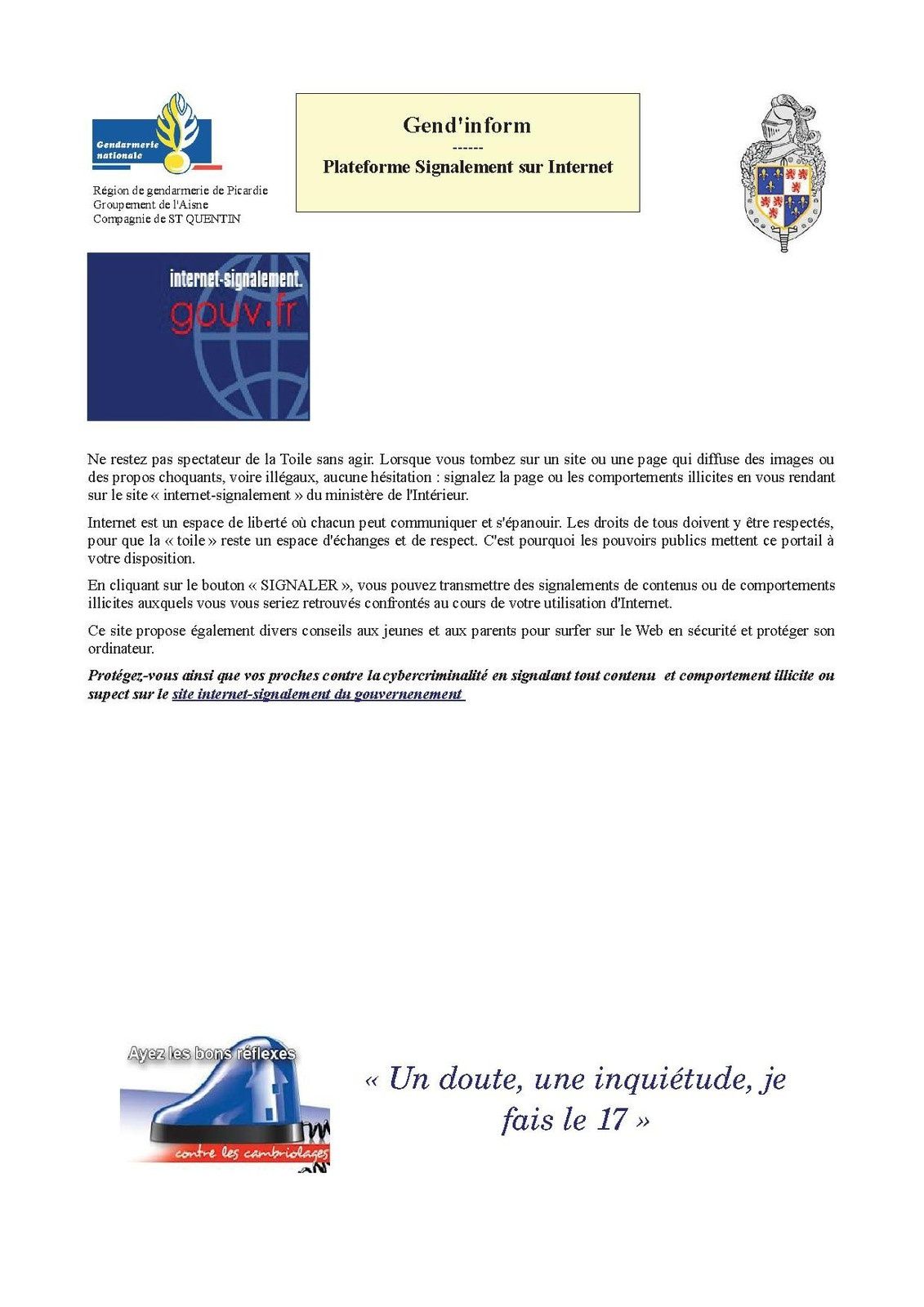 Gendarmerie nationale

Région de gendarmerie de Picardie
Groupement de l'Aisne
Compagnie de ST QUENTIN

Gend'inform
------
Plateforme Signalement sur Internet

internet-signalement.
gouv.fr

Ne restez pas spectateur de la Toile sans agir. Lorsque vous tombez sur un site ou une page qui diffuse des images ou des propos choquants, voire illégaux, aucune hésitation : signalez la page ou les comportements illicites en vous rendant sur le site « internet-signalement » du ministère de l'Intérieur.

Internet est un espace de liberté où chacun peut communiquer et s'épanouir. Les droits de tous doivent y être respectés, pour que la « toile » reste un espace d'échanges et de respect. C'est pourquoi les pouvoirs publics mettent ce portail à votre disposition.

En cliquant sur le bouton « SIGNALER », vous pouvez transmettre des signalements de contenus ou de comportements illicites auxquels vous vous seriez retrouvés confrontés au cours de votre utilisation d'Internet.

Ce site propose également divers conseils aux jeunes et aux parents pour surfer sur le Web en sécurité et protéger son ordinateur.

Protégez-vous ainsi que vos proches contre la cybercriminalité en signalant tout contenu et comportement illicite ou supect sur le site internet-signalement du gouvernenement

Ayez les bons réflexes
contre les cambriolages

« Un doute, une inquiétude, je fais le 17 »